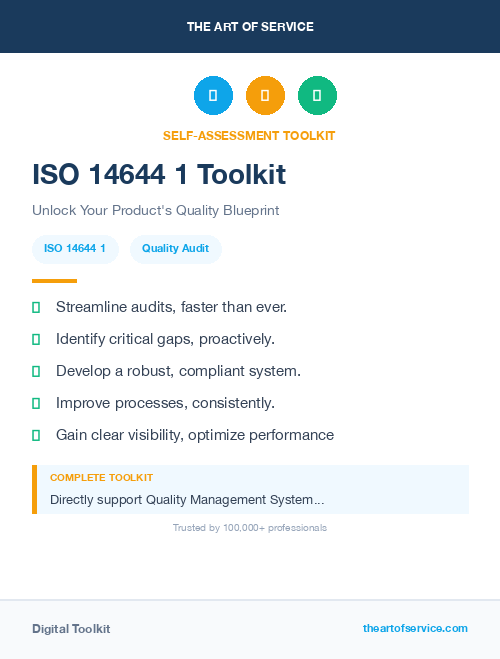 THE ART OF SERVICE

SELF-ASSESSMENT TOOLKIT

ISO 14644 1 Toolkit

Unlock Your Product's Quality Blueprint

ISO 14644 1

Quality Audit

Streamline audits, faster than ever.

Identify critical gaps, proactively.

Develop a robust, compliant system.

Improve processes, consistently.

Gain clear visibility, optimize performance

COMPLETE TOOLKIT

Directly support Quality Management System...

Trusted by 100,000+ professionals

Digital Toolkit

theartofservice.com